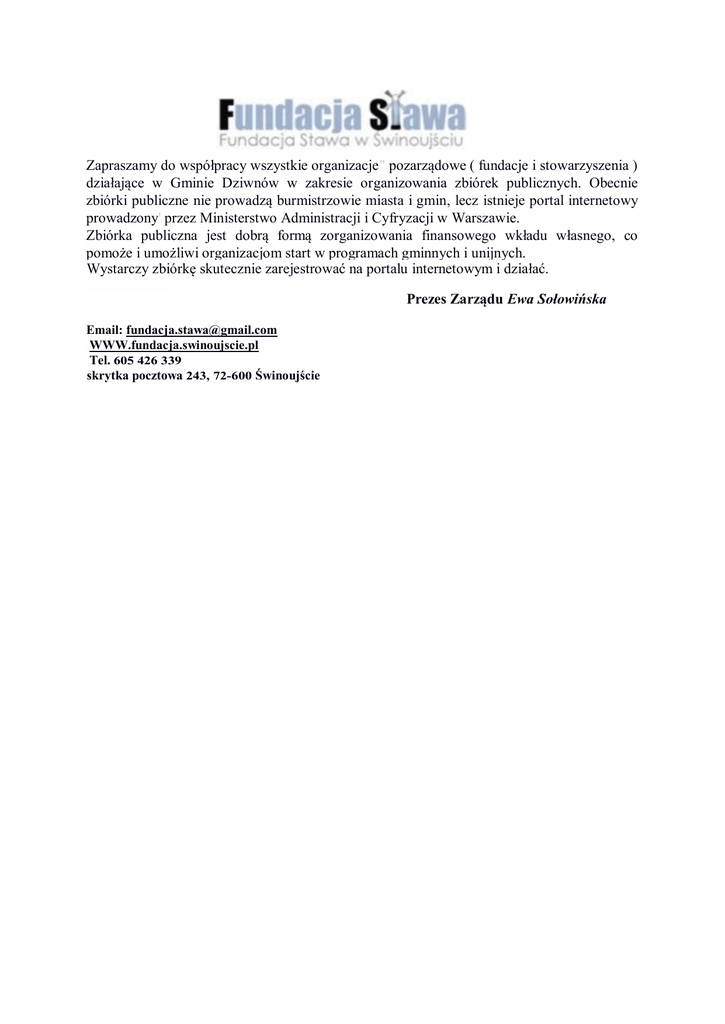 Fundacja Stawa
Fundacja Stawa w Świnoujściu

Zapraszamy do współpracy wszystkie organizacje pozarządowe ( fundacje i stowarzyszenia ) działające w Gminie Dziwnów w zakresie organizowania zbiórek publicznych. Obecnie zbiórki publiczne nie prowadzą burmistrzowie miasta i gmin, lecz istnieje portal internetowy prowadzony przez Ministerstwo Administracji i Cyfryzacji w Warszawie.
Zbiórka publiczna jest dobrą formą zorganizowania finansowego wkładu własnego, co pomoże i umożliwi organizacjom start w programach gminnych i unijnych.
Wystarczy zbiórkę skutecznie zarejestrować na portalu internetowym i działać.

Prezes Zarządu Ewa Sołowińska

Email: fundacja.stawa@gmail.com
WWW.fundacja.swinoujscie.pl
Tel. 605 426 339
skrytka pocztowa 243, 72-600 Świnoujście